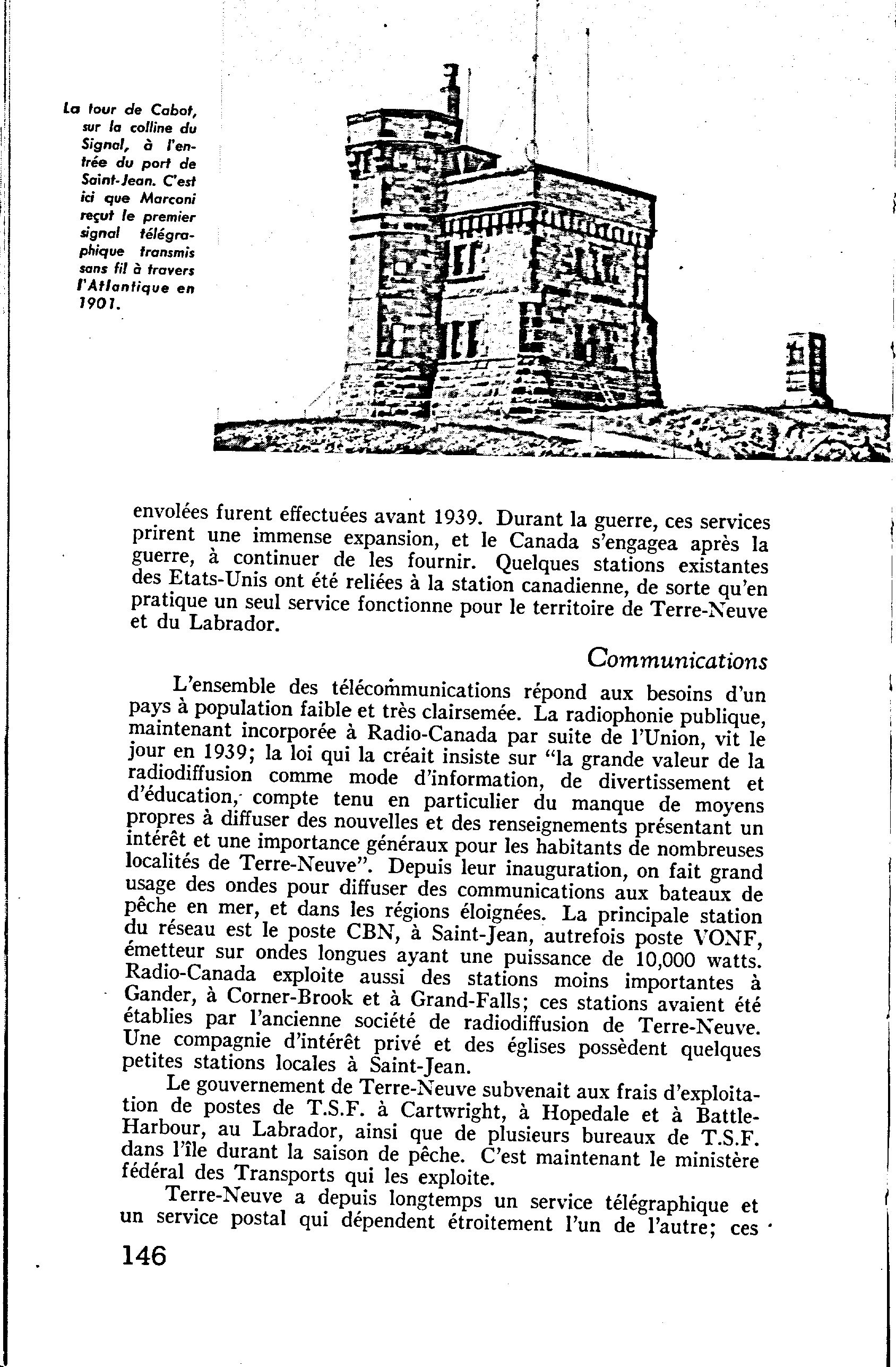 La tour de Cabot, sur la colline du Signal, à l'entrée du port de Saint-Jean. C'est ici que Marconi reçut le premier signal télégraphique transmis sans fil à travers l'Atlantique en 1901.

envolées furent effectuées avant 1939. Durant la guerre, ces services prirent une immense expansion, et le Canada s'engagea après la guerre, à continuer de les fournir. Quelques stations existantes des Etats-Unis ont été reliées à la station canadienne, de sorte qu'en pratique un seul service fonctionne pour le territoire de Terre-Neuve et du Labrador.

Communications

L'ensemble des télécommunications répond aux besoins d'un pays à population faible et très clairsemée. La radiophonie publique, maintenant incorporée à Radio-Canada par suite de l'Union, vit le jour en 1939; la loi qui la créait insiste sur "la grande valeur de la radiodiffusion comme mode d'information, de divertissement et d'éducation, compte tenu en particulier du manque de moyens propres à diffuser des nouvelles et des renseignements présentant un intérêt et une importance généraux pour les habitants de nombreuses localités de Terre-Neuve". Depuis leur inauguration, on fait grand usage des ondes pour diffuser des communications aux bateaux de pêche en mer, et dans les régions éloignées. La principale station du réseau est le poste CBN, à Saint-Jean, autrefois poste VONF, émetteur sur ondes longues ayant une puissance de 10,000 watts. Radio-Canada exploite aussi des stations moins importantes à Gander, à Corner-Brook et à Grand-Falls; ces stations avaient été établies par l'ancienne société de radiodiffusion de Terre-Neuve. Une compagnie d'intérêt privé et des églises possèdent quelques petites stations locales à Saint-Jean.

Le gouvernement de Terre-Neuve subvenait aux frais d'exploitation de postes de T.S.F. à Cartwright, à Hopedale et à Battle-Harbour, au Labrador, ainsi que de plusieurs bureaux de T.S.F. dans l'île durant la saison de pêche. C'est maintenant le ministère fédéral des Transports qui les exploite.

Terre-Neuve a depuis longtemps un service télégraphique et un service postal qui dépendent étroitement l'un de l'autre; ces

146